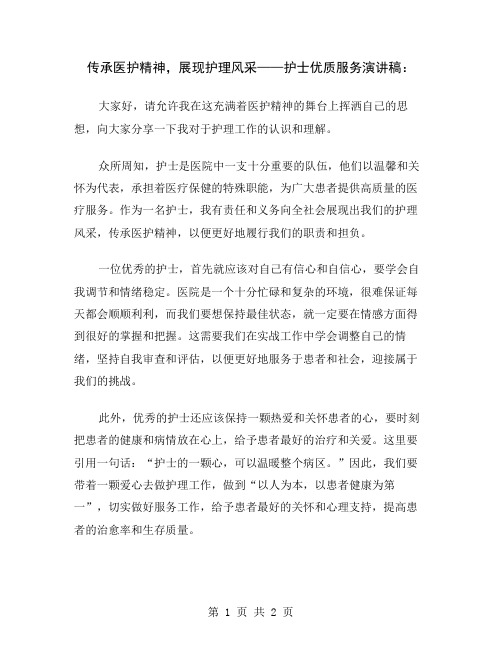 传承医护精神，展现护理风采——护士优质服务演讲稿：

大家好，请允许我在这充满着医护精神的舞台上挥洒自己的思想，向大家分享一下我对于护理工作的认识和理解。

众所周知，护士是医院中一支十分重要的队伍，他们以温馨和关怀为代表，承担着医疗保健的特殊职能，为广大患者提供高质量的医疗服务。作为一名护士，我有责任和义务向全社会展现出我们的护理风采，传承医护精神，以便更好地履行我们的职责和担负。

一位优秀的护士，首先就应该对自己有信心和自信心，要学会自我调节和情绪稳定。医院是一个十分忙碌和复杂的环境，很难保证每天都会顺顺利利，而我们要想保持最佳状态，就一定要在情感方面得到很好的掌握和把握。这需要我们在实战工作中学会调整自己的情绪，坚持自我审查和评估，以便更好地服务于患者和社会，迎接属于我们的挑战。

此外，优秀的护士还应该保持一颗热爱和关怀患者的心，要时刻把患者的健康和病情放在心上，给予患者最好的治疗和关爱。这里要引用一句话：“护士的一颗心，可以温暖整个病区。”因此，我们要带着一颗爱心去做护理工作，做到“以人为本，以患者健康为第一”，切实做好服务工作，给予患者最好的关怀和心理支持，提高患者的治愈率和生存质量。

第 1 页 共 2 页